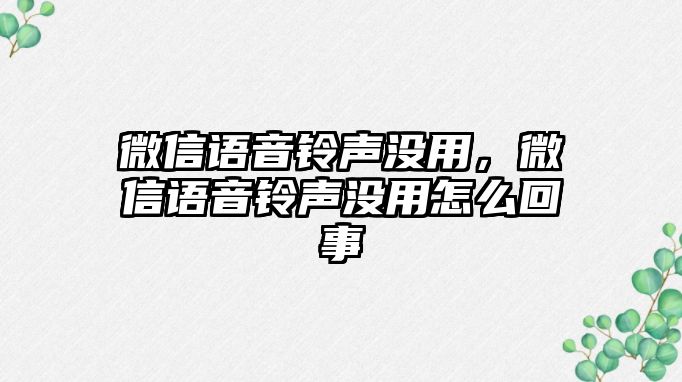 微信语音铃声没用，微信语音铃声没用怎么回事